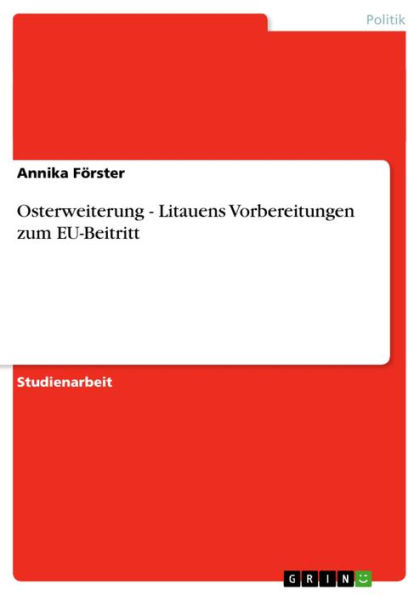 Politik

Annika Förster

Osterweiterung - Litauens Vorbereitungen zum EU-Beitritt

Studienarbeit

GRIN